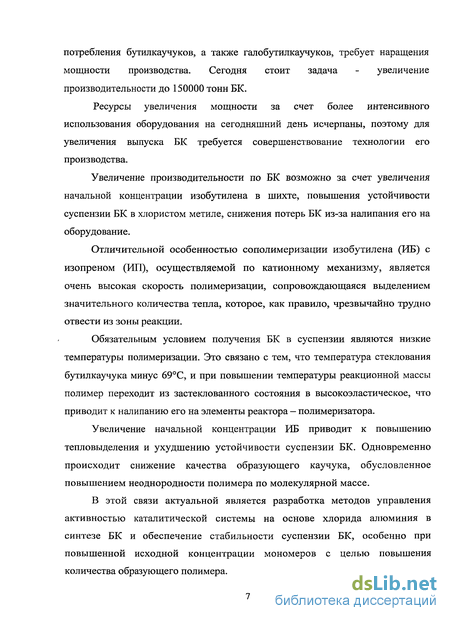 потребления бутилкаучуков, а также галобутилкаучуков, требует наращения мощности производства. Сегодня стоит задача - увеличение производительности до 150000 тонн БК.

Ресурсы увеличения мощности за счет более интенсивного использования оборудования на сегодняшний день исчерпаны, поэтому для увеличения выпуска БК требуется совершенствование технологии его производства.

Увеличение производительности по БК возможно за счет увеличения начальной концентрации изобутилена в шихте, повышения устойчивости суспензии БК в хлористом метиле, снижения потерь БК из-за налипания его на оборудование.

Отличительной особенностью сополимеризации изобутилена (ИБ) с изопреном (ИП), осуществляемой по катионному механизму, является очень высокая скорость полимеризации, сопровождающаяся выделением значительного количества тепла, которое, как правило, чрезвычайно трудно отвести из зоны реакции.

Обязательным условием получения БК в суспензии являются низкие температуры полимеризации. Это связано с тем, что температура стеклования бутилкаучука минус 69°С, и при повышении температуры реакционной массы полимер переходит из застеклованного состояния в высокоэластическое, что приводит к налипанию его на элементы реактора – полимеризатора.

Увеличение начальной концентрации ИБ приводит к повышению тепловыделения и ухудшению устойчивости суспензии БК. Одновременно происходит снижение качества образующего каучука, обусловленное повышением неоднородности полимера по молекулярной массе.

В этой связи актуальной является разработка методов управления активностью каталитической системы на основе хлорида алюминия в синтезе БК и обеспечение стабильности суспензии БК, особенно при повышенной исходной концентрации мономеров с целью повышения количества образующего полимера.

7

dsLib.net
библиотека диссертаций